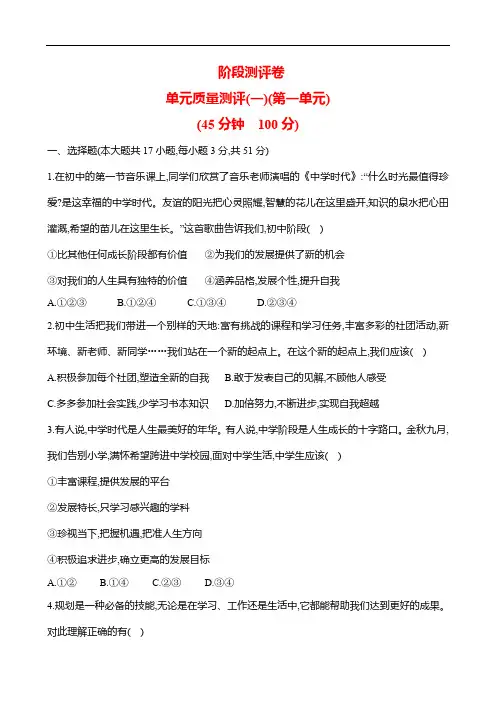 阶段测评卷

单元质量测评(一)(第一单元)

(45 分钟　100 分)

一、选择题(本大题共 17 小题,每小题 3 分,共 51 分)

1.在初中的第一节音乐课上,同学们欣赏了音乐老师演唱的《中学时代》:“什么时光最值得珍爱?是这幸福的中学时代。友谊的阳光把心灵照耀,智慧的花儿在这里盛开,知识的泉水把心田灌溉,希望的苗儿在这里生长。”这首歌曲告诉我们,初中阶段(　)

①比其他任何成长阶段都有价值　②为我们的发展提供了新的机会

③对我们的人生具有独特的价值　④涵养品格,发展个性,提升自我

A.①②③　B.①②④　C.①③④　D.②③④

2.初中生活把我们带进一个别样的天地:富有挑战的课程和学习任务,丰富多彩的社团活动,新环境、新老师、新同学……我们站在一个新的起点上。在这个新的起点上,我们应该(　)

A.积极参加每个社团,塑造全新的自我　B.敢于发表自己的见解,不顾他人感受

C.多多参加社会实践,少学习书本知识　D.加倍努力,不断进步,实现自我超越

3.有人说,中学时代是人生最美好的年华。有人说,中学阶段是人生成长的十字路口。金秋九月,我们告别小学,满怀希望跨进中学校园,面对中学生活,中学生应该(　)

①丰富课程,提供发展的平台

②发展特长,只学习感兴趣的学科

③珍视当下,把握机遇,把准人生方向

④积极追求进步,确立更高的发展目标

A.①②　B.①④　C.②③　D.③④

4.规划是一种必备的技能,无论是在学习、工作还是生活中,它都能帮助我们达到更好的成果。对此理解正确的有(　)